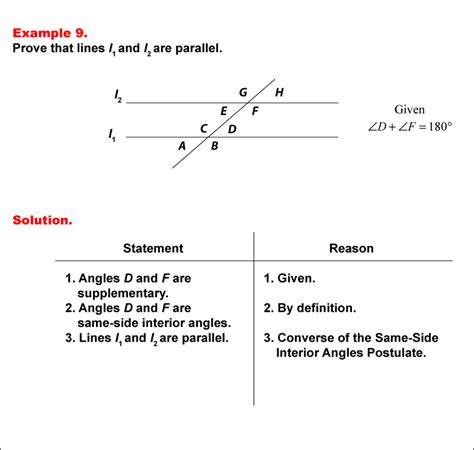 Example 9.
Prove that lines $l_1$ and $l_2$ are parallel.

$l_2$
G H
E F
$l_1$
C D
A B

Given
$\angle D + \angle F = 180°$

Solution.

| Statement | Reason |
|---|---|
| 1. Angles $D$ and $F$ are supplementary. | 1. Given. |
| 2. Angles $D$ and $F$ are same-side interior angles. | 2. By definition. |
| 3. Lines $l_1$ and $l_2$ are parallel. | 3. Converse of the Same-Side Interior Angles Postulate. |